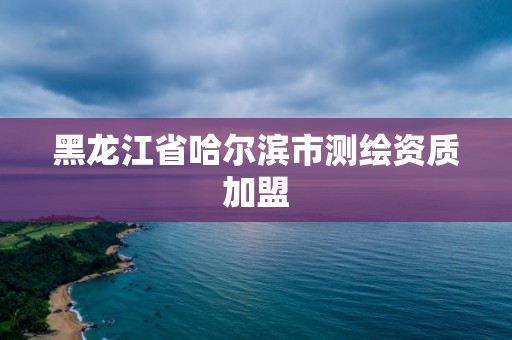 黑龙江省哈尔滨市测绘资质加盟